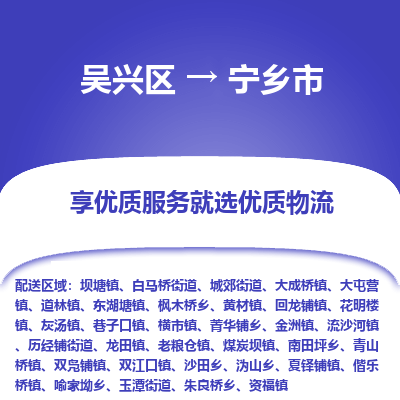 吴兴区 → 宁乡市

享优质服务就选优质物流

配送区域：坝塘镇、白马桥街道、城郊街道、大成桥镇、大屯营镇、道林镇、东湖塘镇、枫木桥乡、黄材镇、回龙铺镇、花明楼镇、灰汤镇、巷子口镇、横市镇、菁华铺乡、金洲镇、流沙河镇、历经铺街道、龙田镇、老粮仓镇、煤炭坝镇、南田坪乡、青山桥镇、双凫铺镇、双江口镇、沙田乡、沩山乡、夏铎铺镇、偕乐桥镇、喻家坳乡、玉潭街道、朱良桥乡、资福镇